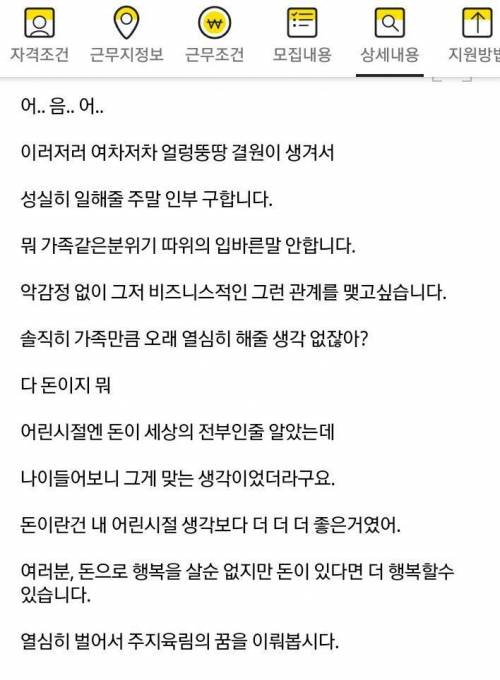 자격조건 근무지정보 근무조건 모집내용 상세내용 지원방법

어.. 음.. 어..

이러저러 여차저차 얼렁뚱땅 결원이 생겨서

성실히 일해줄 주말 인부 구합니다.

뭐 가족같은분위기 따위의 입바른말 안합니다.

악감정 없이 그저 비즈니스적인 그런 관계를 맺고싶습니다.

솔직히 가족만큼 오래 열심히 해줄 생각 없잖아?

다 돈이지 뭐

어린시절엔 돈이 세상의 전부인줄 알았는데

나이들어보니 그게 맞는 생각이었더라구요.

돈이란건 내 어린시절 생각보다 더 더 더 좋은거였어.

여러분, 돈으로 행복을 살순 없지만 돈이 있다면 더 행복할수 있습니다.

열심히 벌어서 주지육림의 꿈을 이뤄봅시다.